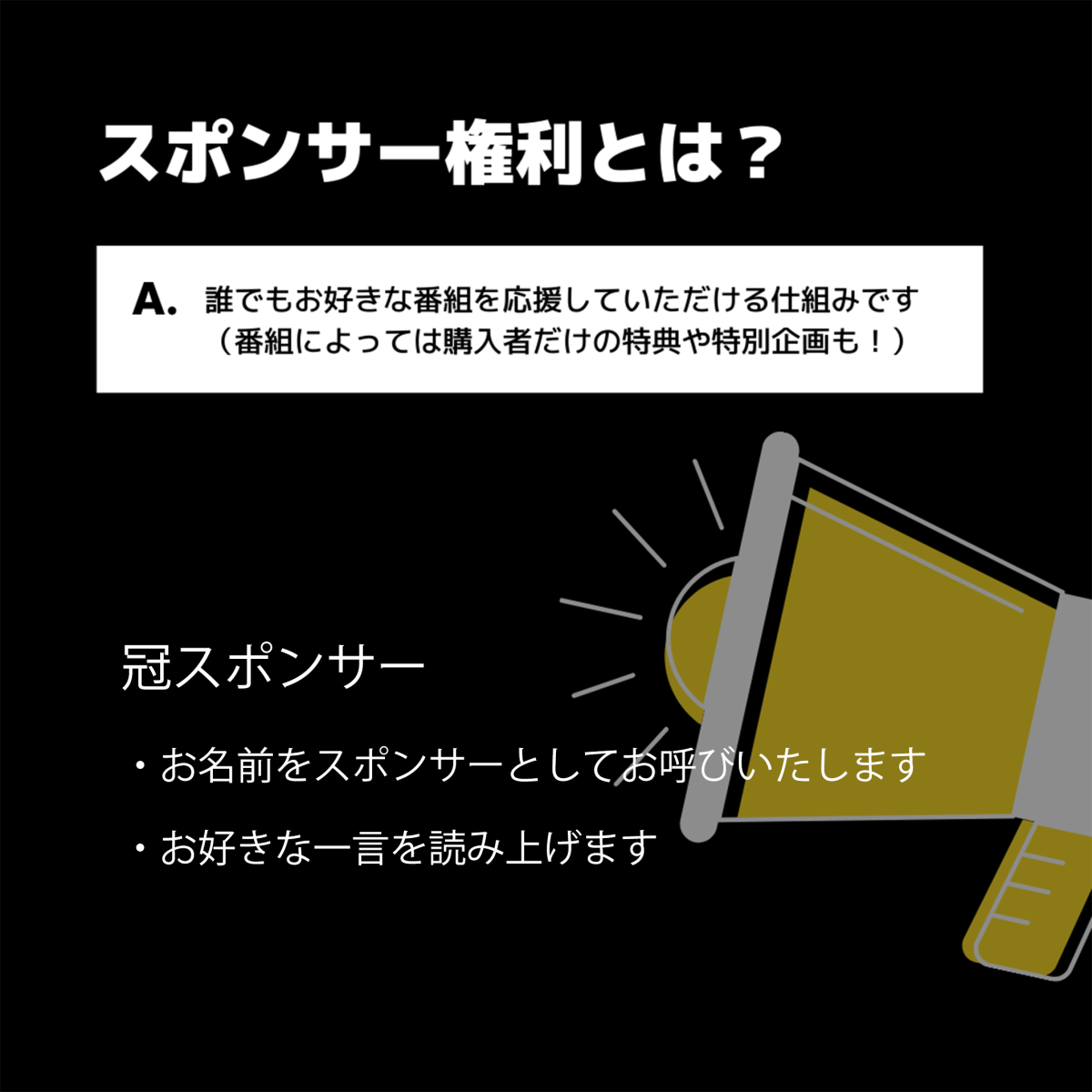 スポンサー権利とは？

A. 誰でもお好きな番組を応援していただける仕組みです
（番組によっては購入者だけの特典や特別企画も！）

冠スポンサー

・お名前をスポンサーとしてお呼びいたします

・お好きな一言を読み上げます